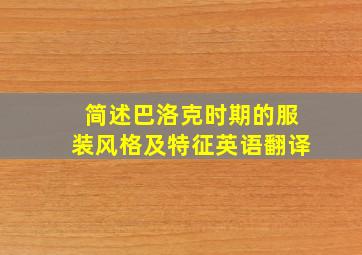 简述巴洛克时期的服装风格及特征英语翻译